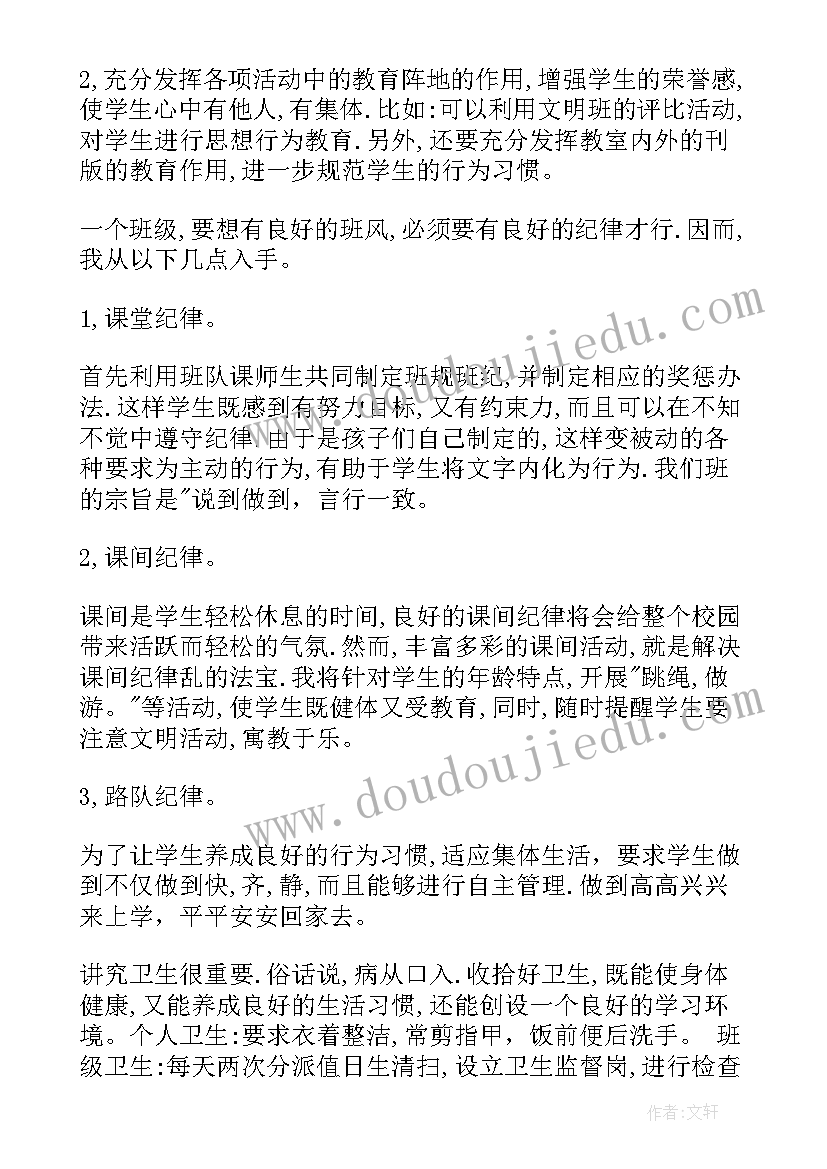 2,充分发挥各项活动中的教育阵地的作用,增强学生的荣誉感,使学生心中有他人,有集体.比如:可以利用文明班的评比活动,对学生进行思想行为教育.另外,还要充分发挥教室内外的刊版的教育作用,进一步规范学生的行为习惯。

一个班级,要想有良好的班风,必须要有良好的纪律才行.因而,我从以下几点入手。

1,课堂纪律。

首先利用班队课师生共同制定班规班纪,并制定相应的奖惩办法.这样学生既感到有努力目标,又有约束力,而且可以在不知不觉中遵守纪律.由于是孩子们自己制定的,这样变被动的各种要求为主动的行为,有助于学生将文字内化为行为.我们班的宗旨是"说到做到，言行一致。

2,课间纪律。

课间是学生轻松休息的时间,良好的课间纪律将会给整个校园带来活跃而轻松的气氛.然而,丰富多彩的课间活动,就是解决课间纪律乱的法宝.我将针对学生的年龄特点,开展"跳绳,做游。"等活动,使学生既健体又受教育,同时,随时提醒学生要注意文明活动,寓教于乐。

3,路队纪律。

为了让学生养成良好的行为习惯,适应集体生活，要求学生做到不仅做到快,齐,静,而且能够进行自主管理.做到高高兴兴来上学，平平安安回家去。

讲究卫生很重要.俗话说,病从口入.收拾好卫生,既能使身体健康,又能养成良好的生活习惯,还能创设一个良好的学习环境。个人卫生:要求衣着整洁,常剪指甲，饭前便后洗手。 班级卫生:每天两次分派值日生清扫,设立卫生监督岗,进行检查

www.doudoujiedu.com
www.doudoujiedu.com
作者:文轩